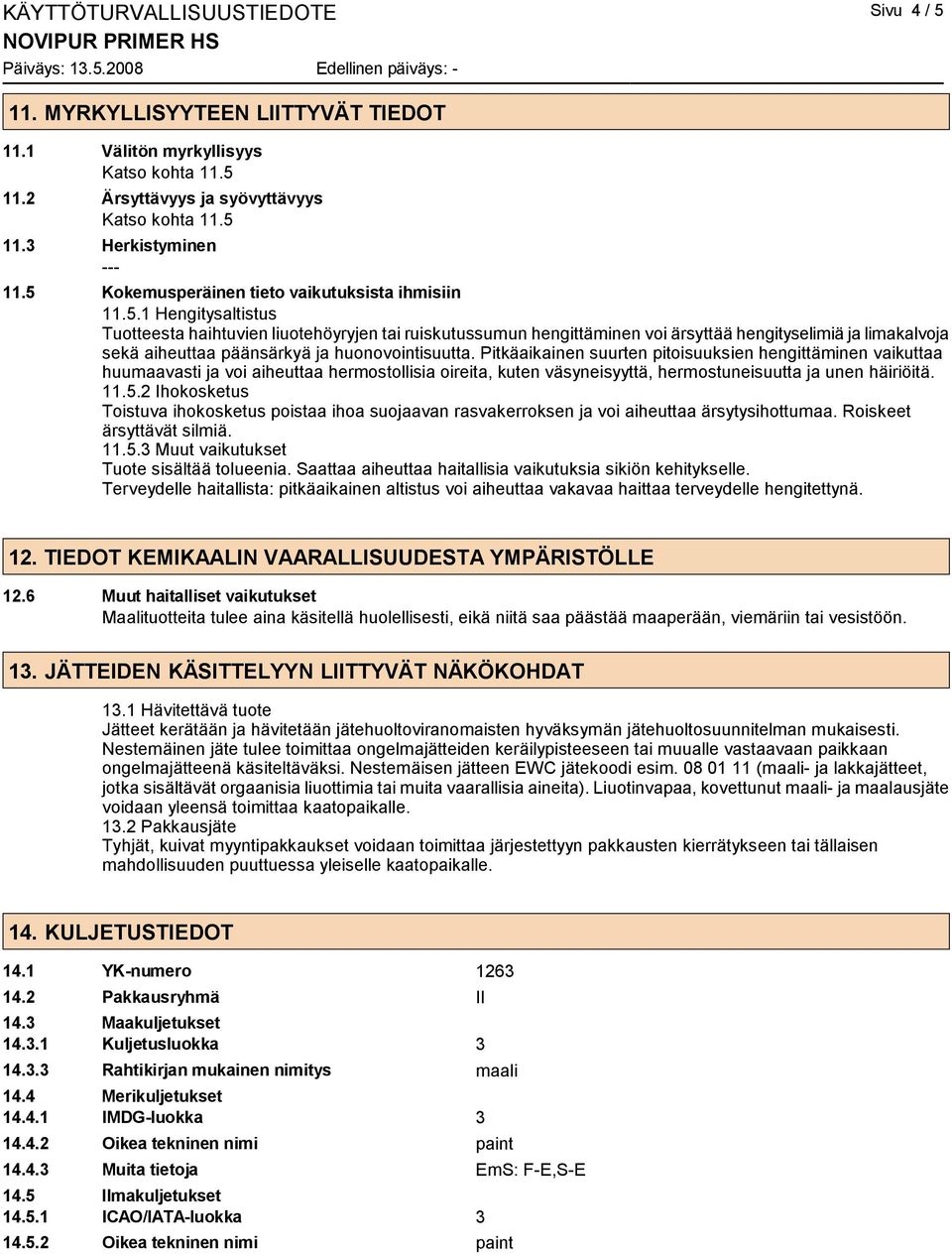 KÄYTTÖTURVALLISUUSTIEDOTE
Sivu 4 / 5
NOVIPUR PRIMER HS
Päiväys: 13.5.2008
Edellinen päiväys: -

11. MYRKYLLISYYTEEN LIITTYVÄT TIEDOT

11.1 Välitön myrkyllisyys
Katso kohta 11.5
11.2 Ärsyttävyys ja syövyttävyys
Katso kohta 11.5
11.3 Herkistyminen
---
11.5 Kokemusperäinen tieto vaikutuksista ihmisiin
11.5.1 Hengitysaltistus
Tuotteesta haihtuvien liuotehöyryjen tai ruiskutussumun hengittäminen voi ärsyttää hengityselimiä ja limakalvoja sekä aiheuttaa päänsärkyä ja huonovointisuutta. Pitkäaikainen suurten pitoisuuksien hengittäminen vaikuttaa huumaavasti ja voi aiheuttaa hermostollisia oireita, kuten väsyneisyyttä, hermostuneisuutta ja unen häiriöitä.
11.5.2 Ihokosketus
Toistuva ihokosketus poistaa ihoa suojaavan rasvakerroksen ja voi aiheuttaa ärsytysihottumaa. Roiskeet ärsyttävät silmiä.
11.5.3 Muut vaikutukset
Tuote sisältää tolueenia. Saattaa aiheuttaa haitallisia vaikutuksia sikiön kehitykselle.
Terveydelle haitallista: pitkäaikainen altistus voi aiheuttaa vakavaa haittaa terveydelle hengitettynä.

12. TIEDOT KEMIKAALIN VAARALLISUUDESTA YMPÄRISTÖLLE

12.6 Muut haitalliset vaikutukset
Maalituotteita tulee aina käsitellä huolellisesti, eikä niitä saa päästää maaperään, viemäriin tai vesistöön.

13. JÄTTEIDEN KÄSITTELYYN LIITTYVÄT NÄKÖKOHDAT

13.1 Hävitettävä tuote
Jätteet kerätään ja hävitetään jätehuoltoviranomaisten hyväksymän jätehuoltosuunnitelman mukaisesti. Nestemäinen jäte tulee toimittaa ongelmajätteiden keräilypisteeseen tai muualle vastaavaan paikkaan ongelmajätteenä käsiteltäväksi. Nestemäisen jätteen EWC jätekoodi esim. 08 01 11 (maali- ja lakkajätteet, jotka sisältävät orgaanisia liuottimia tai muita vaarallisia aineita). Liuotinvapaa, kovettunut maali- ja maalausjäte voidaan yleensä toimittaa kaatopaikalle.
13.2 Pakkausjäte
Tyhjät, kuivat myyntipakkaukset voidaan toimittaa järjestettyyn pakkausten kierrätykseen tai tällaisen mahdollisuuden puuttuessa yleiselle kaatopaikalle.

14. KULJETUSTIEDOT

| | | |
|---|---|---|
| 14.1 | YK-numero | 1263 |
| 14.2 | Pakkausryhmä | II |
| 14.3 | Maakuljetukset | |
| 14.3.1 | Kuljetusluokka | 3 |
| 14.3.3 | Rahtikirjan mukainen nimitys | maali |
| 14.4 | Merikuljetukset | |
| 14.4.1 | IMDG-luokka | 3 |
| 14.4.2 | Oikea tekninen nimi | paint |
| 14.4.3 | Muita tietoja | EmS: F-E,S-E |
| 14.5 | Ilmakuljetukset | |
| 14.5.1 | ICAO/IATA-luokka | 3 |
| 14.5.2 | Oikea tekninen nimi | paint |